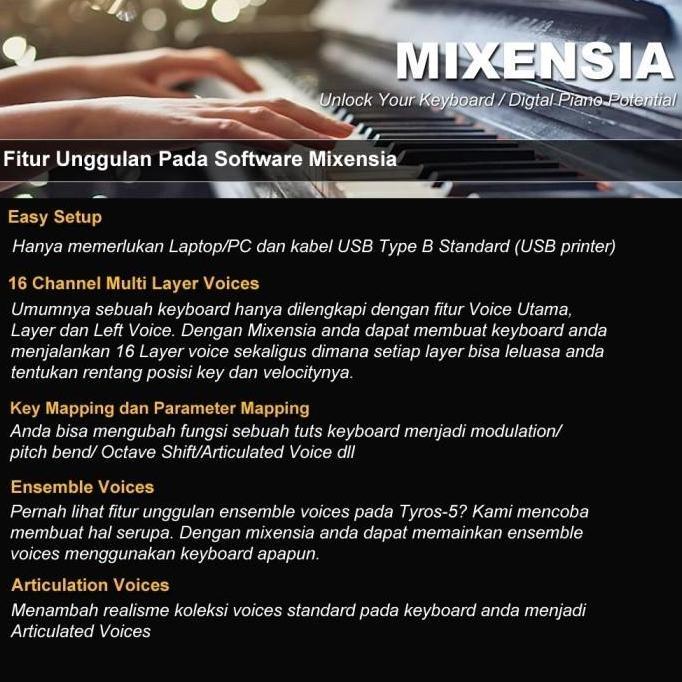 MIXENSIA
Unlock Your Keyboard / Digtal Piano Potential

Fitur Unggulan Pada Software Mixensia

Easy Setup
Hanya memerlukan Laptop/PC dan kabel USB Type B Standard (USB printer)

16 Channel Multi Layer Voices
Umumnya sebuah keyboard hanya dilengkapi dengan fitur Voice Utama, Layer dan Left Voice. Dengan Mixensia anda dapat membuat keyboard anda menjalankan 16 Layer voice sekaligus dimana setiap layer bisa leluasa anda tentukan rentang posisi key dan velocitynya.

Key Mapping dan Parameter Mapping
Anda bisa mengubah fungsi sebuah tuts keyboard menjadi modulation/ pitch bend/ Octave Shift/Articulated Voice dll

Ensemble Voices
Pernah lihat fitur unggulan ensemble voices pada Tyros-5? Kami mencoba membuat hal serupa. Dengan mixensia anda dapat memainkan ensemble voices menggunakan keyboard apapun.

Articulation Voices
Menambah realisme koleksi voices standard pada keyboard anda menjadi Articulated Voices